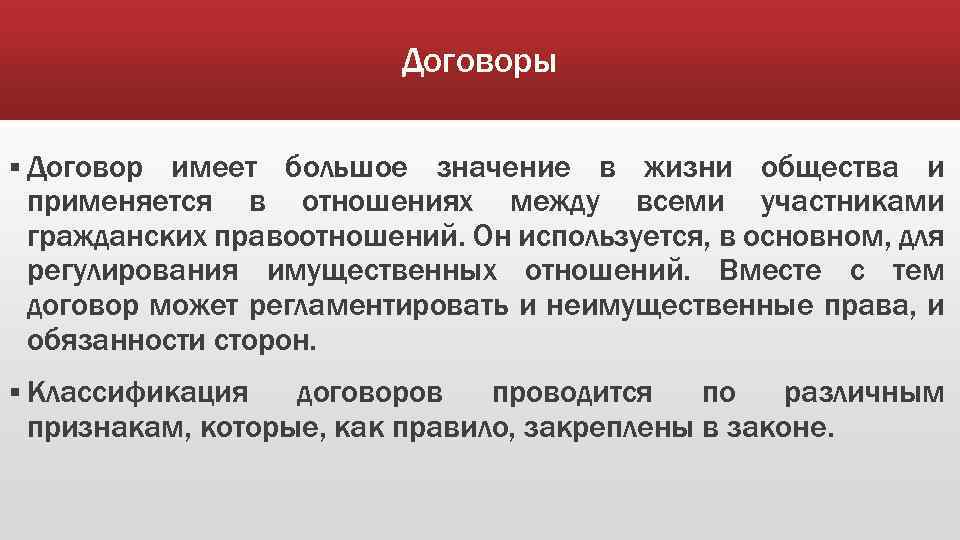 Договоры

▪ Договор имеет большое значение в жизни общества и применяется в отношениях между всеми участниками гражданских правоотношений. Он используется, в основном, для регулирования имущественных отношений. Вместе с тем договор может регламентировать и неимущественные права, и обязанности сторон.

▪ Классификация договоров проводится по различным признакам, которые, как правило, закреплены в законе.